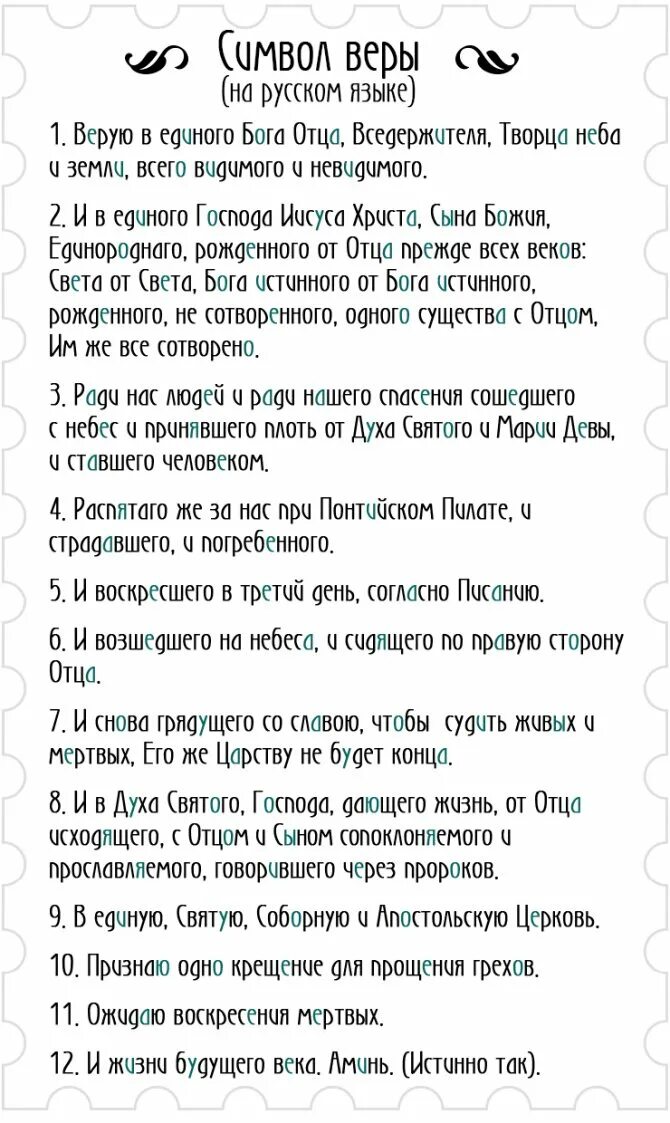 Символ веры
(на русском языке)

1. Верую в единого Бога Отца, Вседержителя, Творца неба и земли, всего видимого и невидимого.

2. И в единого Господа Иисуса Христа, Сына Божия, Единородного, рожденного от Отца прежде всех веков: Света от Света, Бога истинного от Бога истинного, рожденного, не сотворенного, одного существа с Отцом, Им же все сотворено.

3. Ради нас людей и ради нашего спасения сошедшего с небес и принявшего плоть от Духа Святого и Марии Девы, и ставшего человеком.

4. Распятого же за нас при Понтийском Пилате, и страдавшего, и погребенного.

5. И воскресшего в третий день, согласно Писанию.

6. И возшедшего на небеса, и сидящего по правую сторону Отца.

7. И снова грядущего со славою, чтобы судить живых и мертвых, Его же Царству не будет конца.

8. И в Духа Святого, Господа, дающего жизнь, от Отца исходящего, с Отцом и Сыном сопоклоняемого и прославляемого, говорившего через пророков.

9. В единую, Святую, Соборную и Апостольскую Церковь.

10. Признаю одно крещение для прощения грехов.

11. Ожидаю воскресения мертвых.

12. И жизни будущего века. Аминь. (Истинно так).